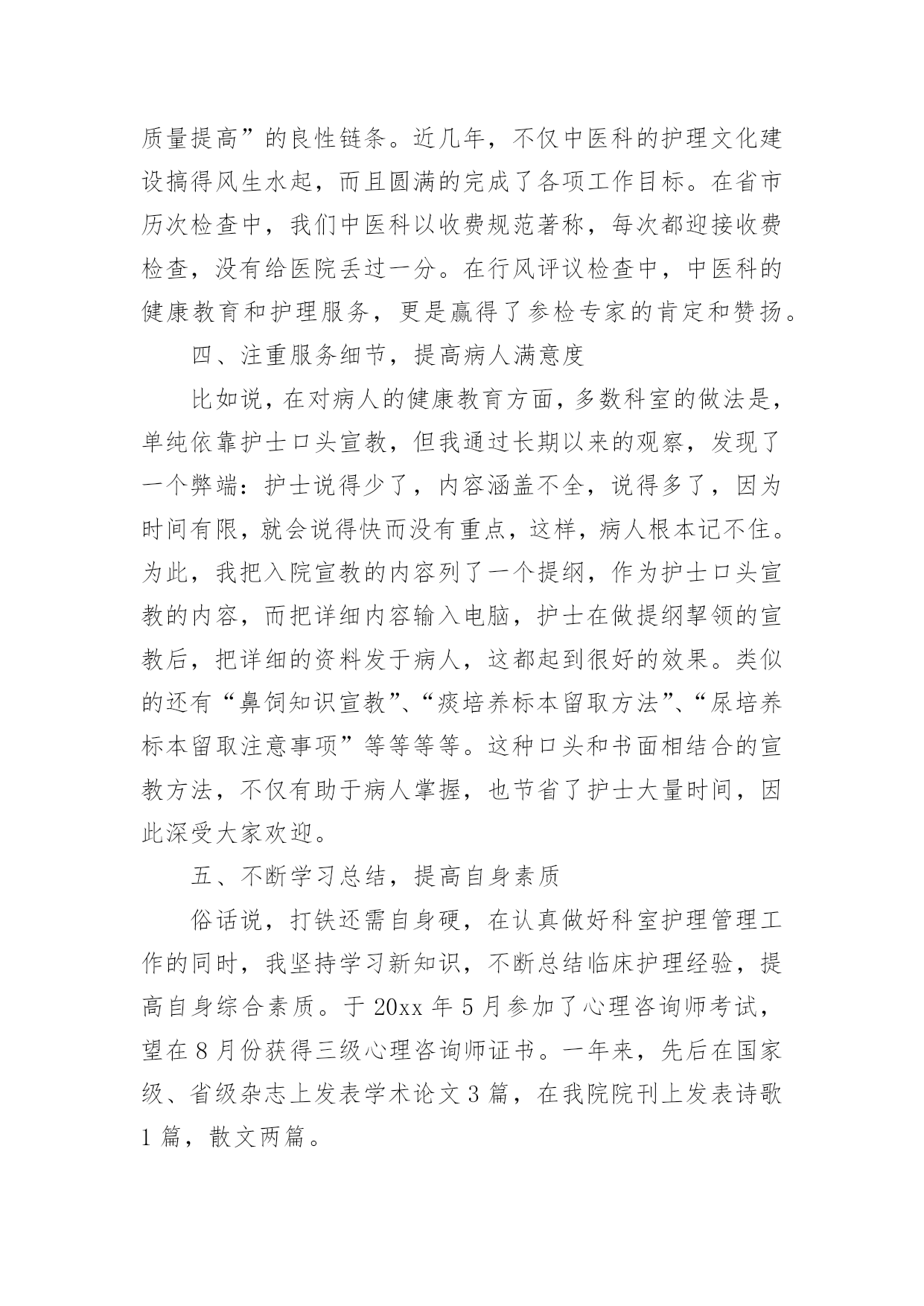 质量提高”的良性链条。近几年，不仅中医科的护理文化建设搞得风生水起，而且圆满的完成了各项工作目标。在省市历次检查中，我们中医科以收费规范著称，每次都迎接收费检查，没有给医院丢过一分。在行风评议检查中，中医科的健康教育和护理服务，更是赢得了参检专家的肯定和赞扬。

四、注重服务细节，提高病人满意度

比如说，在对病人的健康教育方面，多数科室的做法是，单纯依靠护士口头宣教，但我通过长期以来的观察，发现了一个弊端：护士说得少了，内容涵盖不全，说得多了，因为时间有限，就会说得快而没有重点，这样，病人根本记不住。为此，我把入院宣教的内容列了一个提纲，作为护士口头宣教的内容，而把详细内容输入电脑，护士在做提纲挈领的宣教后，把详细的资料发于病人，这都起到很好的效果。类似的还有“鼻饲知识宣教”、“痰培养标本留取方法”、“尿培养标本留取注意事项”等等等等。这种口头和书面相结合的宣教方法，不仅有助于病人掌握，也节省了护士大量时间，因此深受大家欢迎。

五、不断学习总结，提高自身素质

俗话说，打铁还需自身硬，在认真做好科室护理管理工作的同时，我坚持学习新知识，不断总结临床护理经验，提高自身综合素质。于 20xx 年 5 月参加了心理咨询师考试，望在 8 月份获得三级心理咨询师证书。一年来，先后在国家级、省级杂志上发表学术论文 3 篇，在我院院刊上发表诗歌 1 篇，散文两篇。